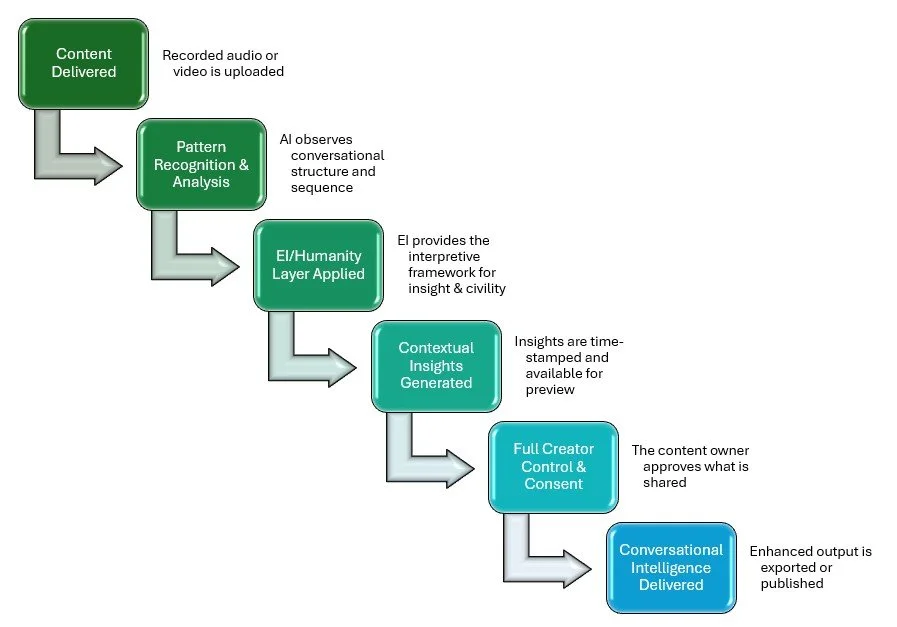 Content Delivered

Recorded audio or video is uploaded

Pattern Recognition & Analysis

AI observes conversational structure and sequence

EI/Humanity Layer Applied

EI provides the interpretive framework for insight & civility

Contextual Insights Generated

Insights are time-stamped and available for preview

Full Creator Control & Consent

The content owner approves what is shared

Conversational Intelligence Delivered

Enhanced output is exported or published